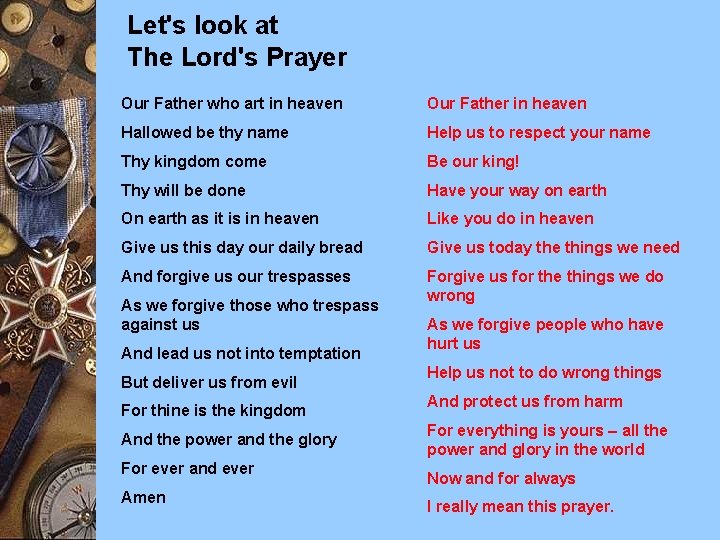 Let's look at
The Lord's Prayer

Our Father who art in heaven

Hallowed be thy name

Thy kingdom come

Thy will be done

On earth as it is in heaven

Give us this day our daily bread

And forgive us our trespasses

As we forgive those who trespass against us

And lead us not into temptation

But deliver us from evil

For thine is the kingdom

And the power and the glory

For ever and ever

Amen

Our Father in heaven

Help us to respect your name

Be our king!

Have your way on earth

Like you do in heaven

Give us today the things we need

Forgive us for the things we do wrong

As we forgive people who have hurt us

Help us not to do wrong things

And protect us from harm

For everything is yours – all the power and glory in the world

Now and for always

I really mean this prayer.